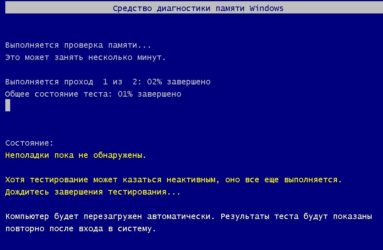 Средство диагностики памяти Windows

Выполняется проверка памяти...
Это может занять несколько минут.

Выполняется проход 1 из 2: 02% завершено
Общее состояние теста: 01% завершено

Состояние:
Неполадки пока не обнаружены.

Хотя тестирование может казаться неактивным, оно все еще выполняется.
Дождитесь завершения тестирования...

Компьютер будет перезагружен автоматически. Результаты теста будут показаны повторно после входа в систему.